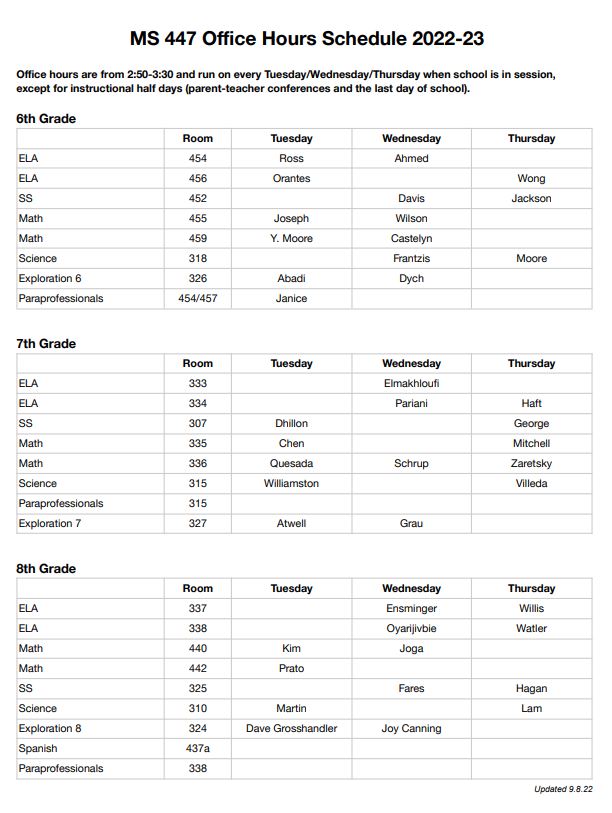 MS 447 Office Hours Schedule 2022-23

Office hours are from 2:50-3:30 and run on every Tuesday/Wednesday/Thursday when school is in session, except for instructional half days (parent-teacher conferences and the last day of school).

6th Grade

| | Room | Tuesday | Wednesday | Thursday |
|---|---|---|---|---|
| ELA | 454 | Ross | Ahmed | |
| ELA | 456 | Orantes | | Wong |
| SS | 452 | | Davis | Jackson |
| Math | 455 | Joseph | Wilson | |
| Math | 459 | Y. Moore | Castelyn | |
| Science | 318 | | Frantzis | Moore |
| Exploration 6 | 326 | Abadi | Dych | |
| Paraprofessionals | 454/457 | Janice | | |

7th Grade

| | Room | Tuesday | Wednesday | Thursday |
|---|---|---|---|---|
| ELA | 333 | | Elmakhloufi | |
| ELA | 334 | | Pariani | Haft |
| SS | 307 | Dhillon | | George |
| Math | 335 | Chen | | Mitchell |
| Math | 336 | Quesada | Schrup | Zaretsky |
| Science | 315 | Williamston | | Villeda |
| Paraprofessionals | 315 | | | |
| Exploration 7 | 327 | Atwell | Grau | |

8th Grade

| | Room | Tuesday | Wednesday | Thursday |
|---|---|---|---|---|
| ELA | 337 | | Ensminger | Willis |
| ELA | 338 | | Oyarijivbie | Watler |
| Math | 440 | Kim | Joga | |
| Math | 442 | Prato | | |
| SS | 325 | | Fares | Hagan |
| Science | 310 | Martin | | Lam |
| Exploration 8 | 324 | Dave Grosshandler | Joy Canning | |
| Spanish | 437a | | | |
| Paraprofessionals | 338 | | | |

Updated 9.8.22